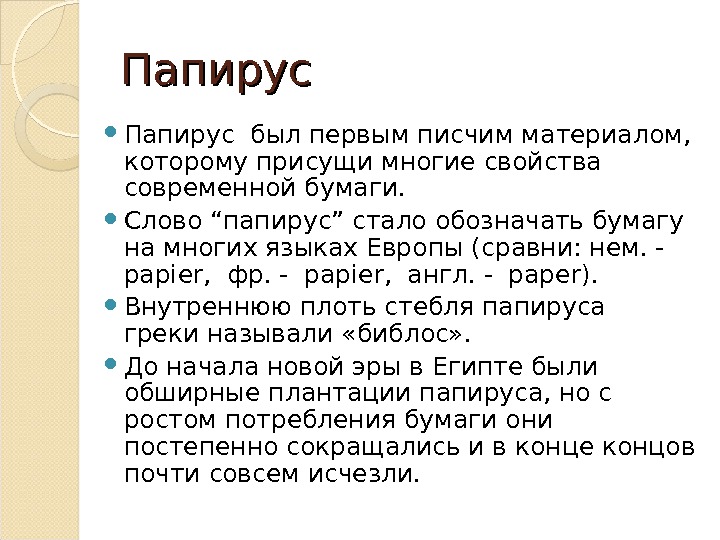 Папирус

Папирус был первым писчим материалом, которому присущи многие свойства современной бумаги.

Слово “папирус” стало обозначать бумагу на многих языках Европы (сравни: нем. - papier, фр. - papier, англ. - paper).

Внутреннюю плоть стебля папируса греки называли «библос».

До начала новой эры в Египте были обширные плантации папируса, но с ростом потребления бумаги они постепенно сокращались и в конце концов почти совсем исчезли.